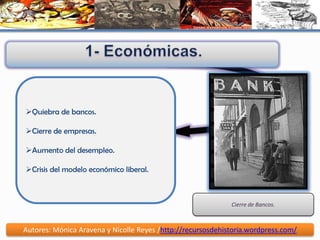 1- Económicas.

➢Quiebra de bancos.

➢Cierre de empresas.

➢Aumento del desempleo.

➢Crisis del modelo económico liberal.

BANK

Cierre de Bancos.

Autores: Mónica Aravena y Nicolle Reyes / http://recursosdehistoria.wordpress.com/